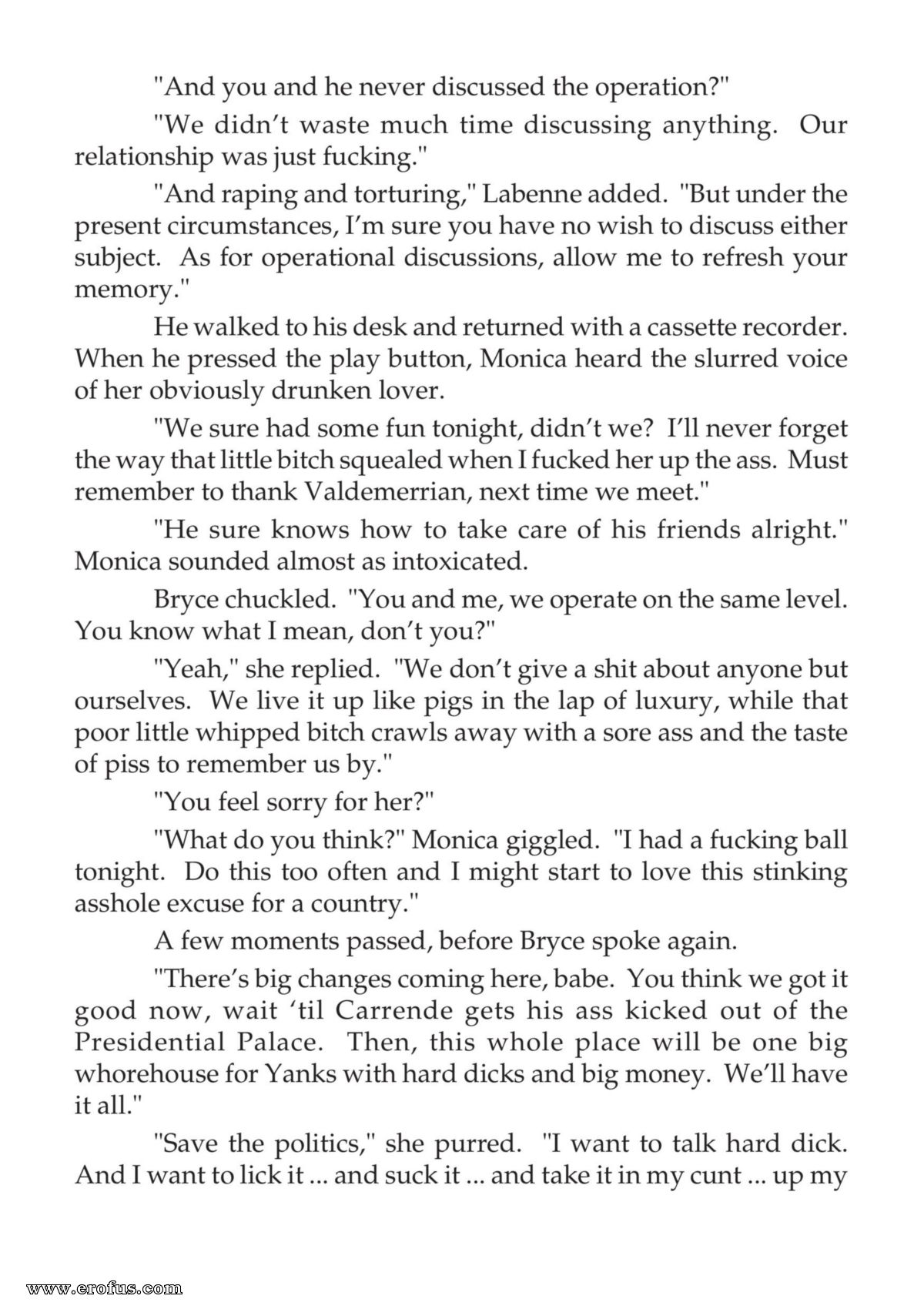 "And you and he never discussed the operation?"

"We didn't waste much time discussing anything. Our relationship was just fucking."

"And raping and torturing," Labenne added. "But under the present circumstances, I'm sure you have no wish to discuss either subject. As for operational discussions, allow me to refresh your memory."

He walked to his desk and returned with a cassette recorder. When he pressed the play button, Monica heard the slurred voice of her obviously drunken lover.

"We sure had some fun tonight, didn't we? I'll never forget the way that little bitch squealed when I fucked her up the ass. Must remember to thank Valdemerrian, next time we meet."

"He sure knows how to take care of his friends alright." Monica sounded almost as intoxicated.

Bryce chuckled. "You and me, we operate on the same level. You know what I mean, don't you?"

"Yeah," she replied. "We don't give a shit about anyone but ourselves. We live it up like pigs in the lap of luxury, while that poor little whipped bitch crawls away with a sore ass and the taste of piss to remember us by."

"You feel sorry for her?"

"What do you think?" Monica giggled. "I had a fucking ball tonight. Do this too often and I might start to love this stinking asshole excuse for a country."

A few moments passed, before Bryce spoke again.

"There's big changes coming here, babe. You think we got it good now, wait 'til Carrende gets his ass kicked out of the Presidential Palace. Then, this whole place will be one big whorehouse for Yanks with hard dicks and big money. We'll have it all."

"Save the politics," she purred. "I want to talk hard dick. And I want to lick it ... and suck it ... and take it in my cunt ... up my

www.erofus.com